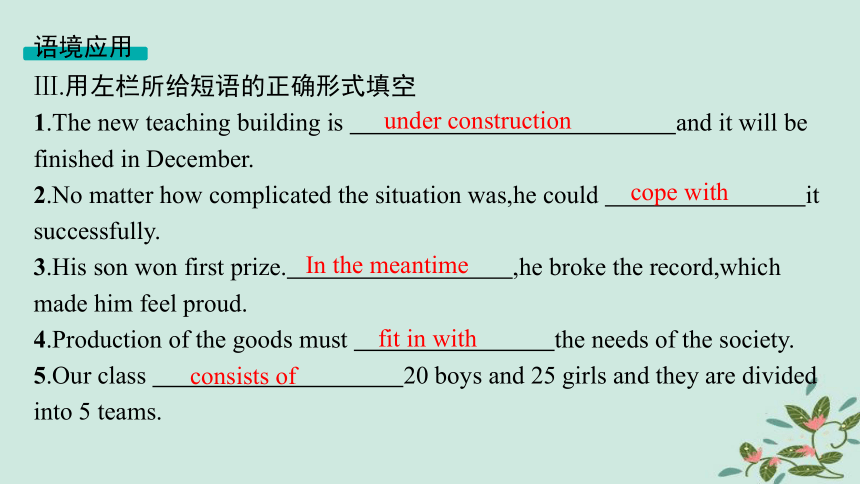 语境应用

III.用左栏所给短语的正确形式填空

1.The new teaching building is under construction and it will be finished in December.

2.No matter how complicated the situation was,he could cope with it successfully.

3.His son won first prize. In the meantime ,he broke the record,which made him feel proud.

4.Production of the goods must fit in with the needs of the society.

5.Our class consists of 20 boys and 25 girls and they are divided into 5 teams.